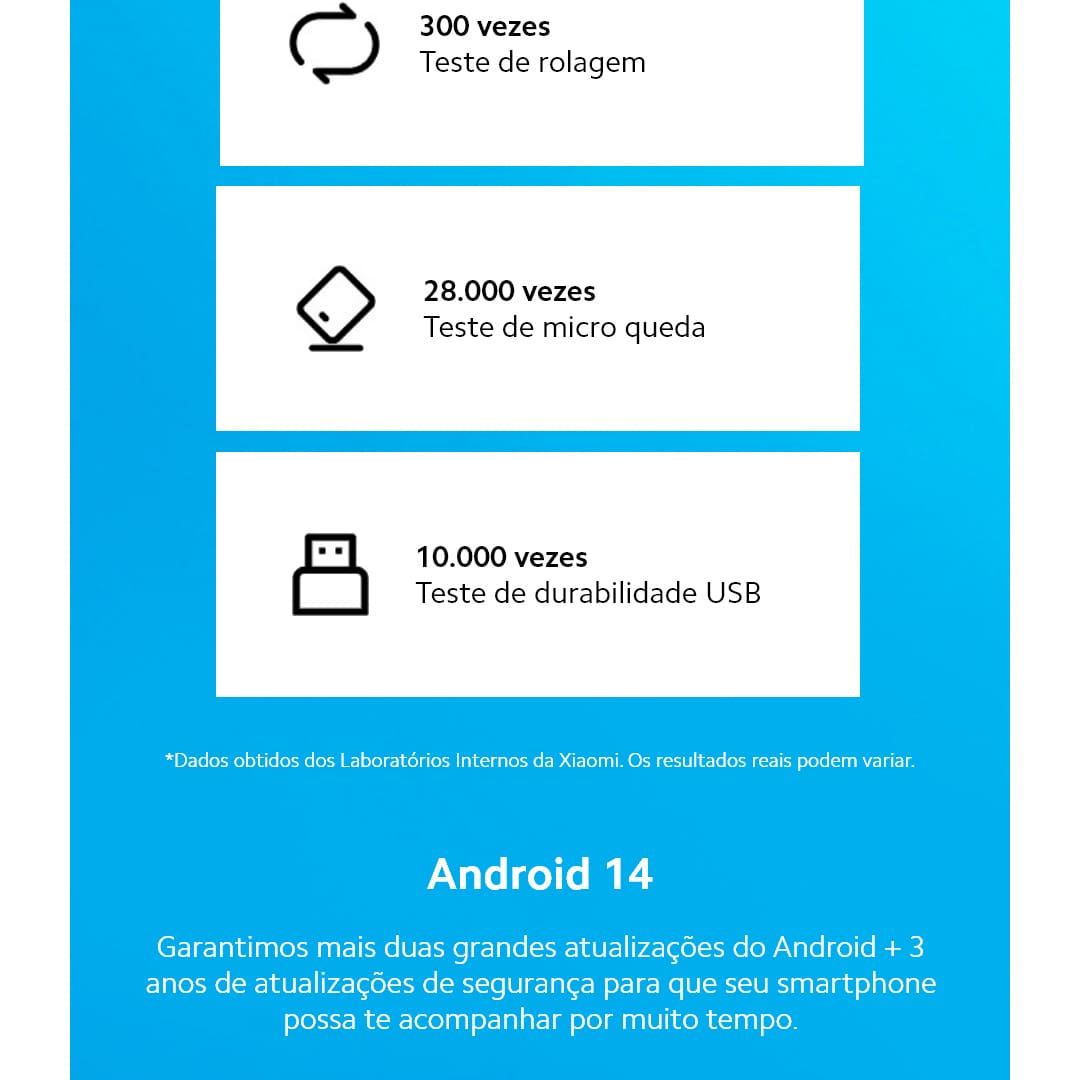 300 vezes
Teste de rolagem

28.000 vezes
Teste de micro queda

10.000 vezes
Teste de durabilidade USB

*Dados obtidos dos Laboratórios Internos da Xiaomi. Os resultados reais podem variar.

Android 14

Garantimos mais duas grandes atualizações do Android + 3 anos de atualizações de segurança para que seu smartphone possa te acompanhar por muito tempo.